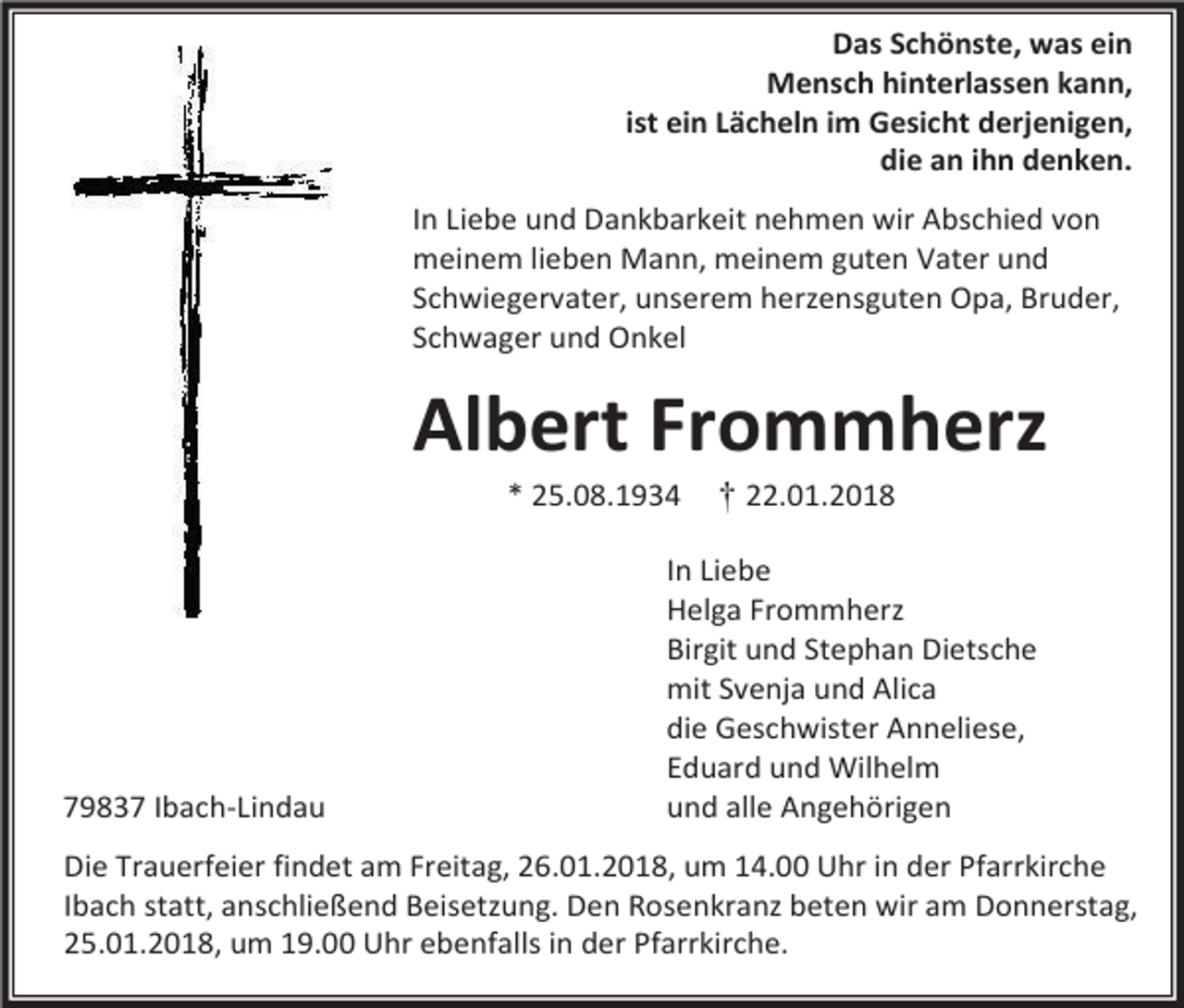 Das Schönste, was ein
Mensch hinterlassen kann,
ist ein Lächeln im Gesicht derjenigen,
die an ihn denken.

In Liebe und Dankbarkeit nehmen wir Abschied von meinem lieben Mann, meinem guten Vater und Schwiegervater, unserem herzensguten Opa, Bruder, Schwager und Onkel

Albert Frommherz

* 25.08.1934 † 22.01.2018

In Liebe
Helga Frommherz
Birgit und Stephan Dietsche
mit Svenja und Alica
die Geschwister Anneliese,
Eduard und Wilhelm
und alle Angehörigen

79837 Ibach-Lindau

Die Trauerfeier findet am Freitag, 26.01.2018, um 14.00 Uhr in der Pfarrkirche Ibach statt, anschließend Beisetzung. Den Rosenkranz beten wir am Donnerstag, 25.01.2018, um 19.00 Uhr ebenfalls in der Pfarrkirche.